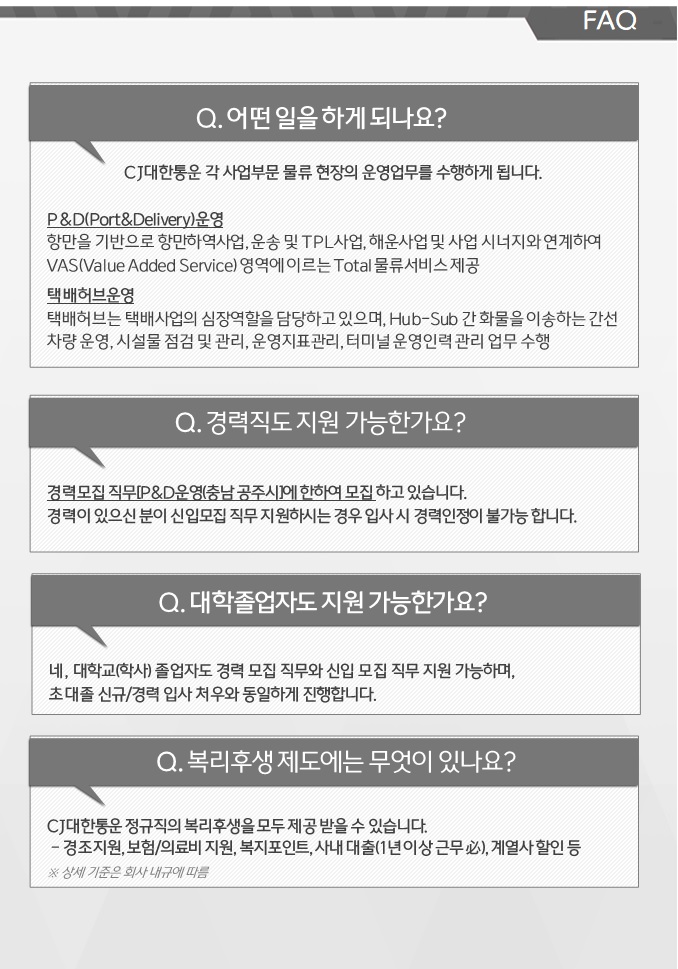 FAQ

Q. 어떤 일을 하게 되나요?

CJ대한통운 각 사업부문 물류 현장의 운영업무를 수행하게 됩니다.

P&D(Port&Delivery)운영
항만을 기반으로 항만하역사업, 운송 및 TPL사업, 해운사업 및 사업 시너지와 연계하여 VAS(Value Added Service) 영역에 이르는 Total 물류서비스 제공

택배허브운영
택배허브는 택배사업의 심장역할을 담당하고 있으며, Hub-Sub 간 화물을 이송하는 간선 차량 운영, 시설물 점검 및 관리, 운영지표관리, 터미널 운영인력 관리 업무 수행

Q. 경력직도 지원 가능한가요?

경력모집 직무[P&D운영(충남 공주시)]에 한하여 모집 하고 있습니다.
경력이 있으신 분이 신입모집 직무 지원하시는 경우 입사 시 경력인정이 불가능 합니다.

Q. 대학졸업자도 지원 가능한가요?

네, 대학교(학사) 졸업자도 경력 모집 직무와 신입 모집 직무 지원 가능하며, 초대졸 신규/경력 입사 처우와 동일하게 진행합니다.

Q. 복리후생 제도에는 무엇이 있나요?

CJ대한통운 정규직의 복리후생을 모두 제공 받을 수 있습니다.
- 경조지원, 보험/의료비 지원, 복지포인트, 사내 대출(1년이상 근무 必), 계열사 할인 등
※ 상세 기준은 회사 내규에 따름